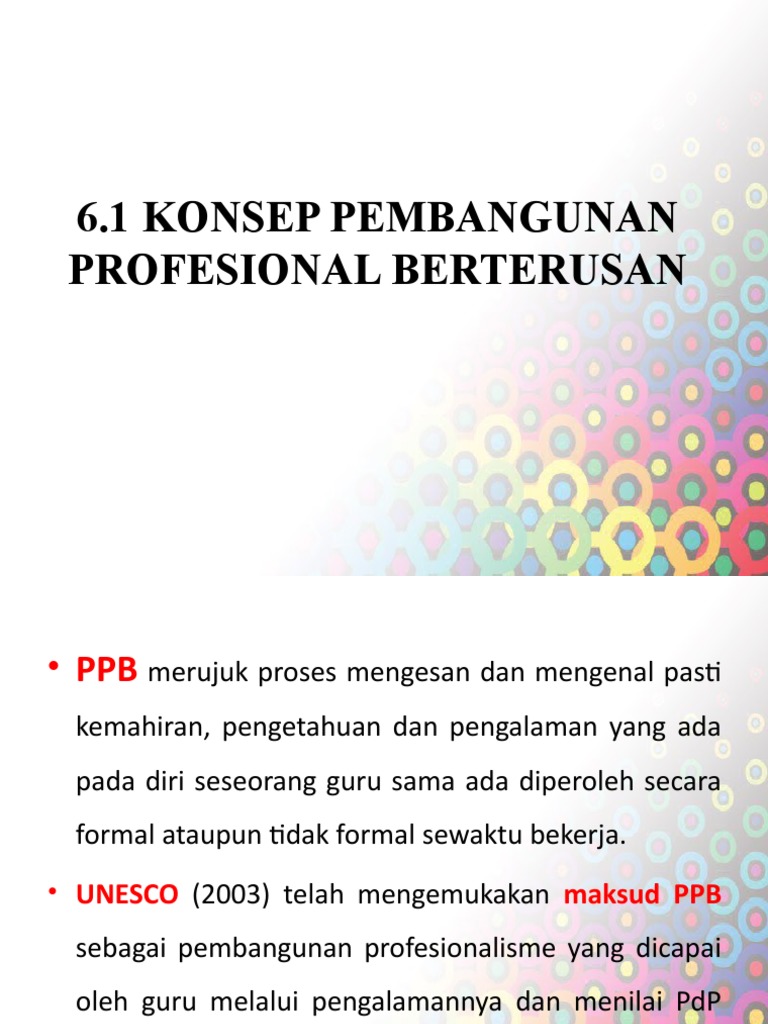 6.1 KONSEP PEMBANGUNAN PROFESIONAL BERTERUSAN

• PPB merujuk proses mengesan dan mengenal pasti kemahiran, pengetahuan dan pengalaman yang ada pada diri seseorang guru sama ada diperoleh secara formal ataupun tidak formal sewaktu bekerja.

• UNESCO (2003) telah mengemukakan maksud PPB sebagai pembangunan profesionalisme yang dicapai oleh guru melalui pengalamannya dan menilai PdP